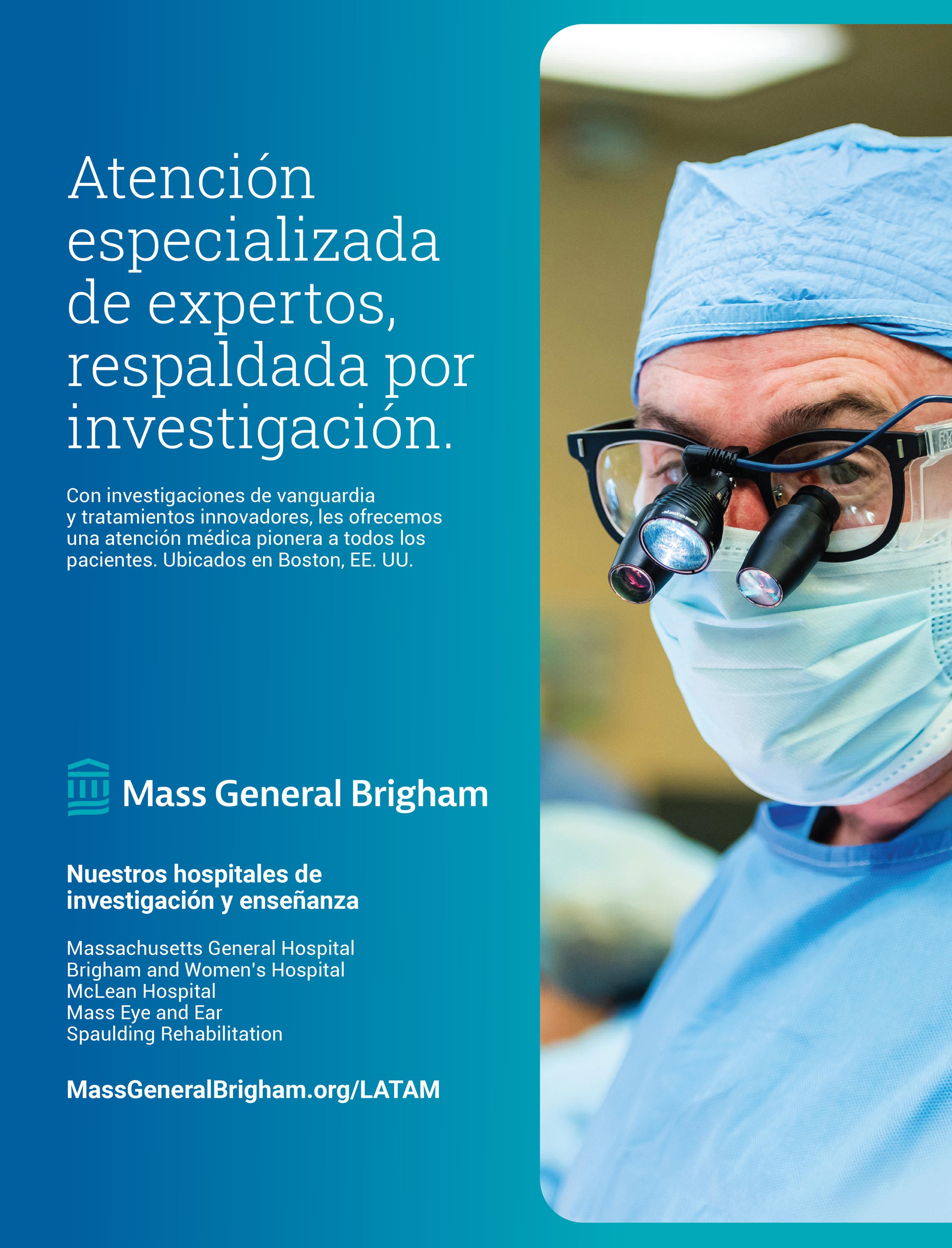 Atención especializada de expertos, respaldada por investigación.

Con investigaciones de vanguardia y tratamientos innovadores, les ofrecemos una atención médica pionera a todos los pacientes. Ubicados en Boston, EE. UU.

Mass General Brigham

Nuestros hospitales de investigación y enseñanza

Massachusetts General Hospital
Brigham and Women's Hospital
McLean Hospital
Mass Eye and Ear
Spaulding Rehabilitation

MassGeneralBrigham.org/LATAM